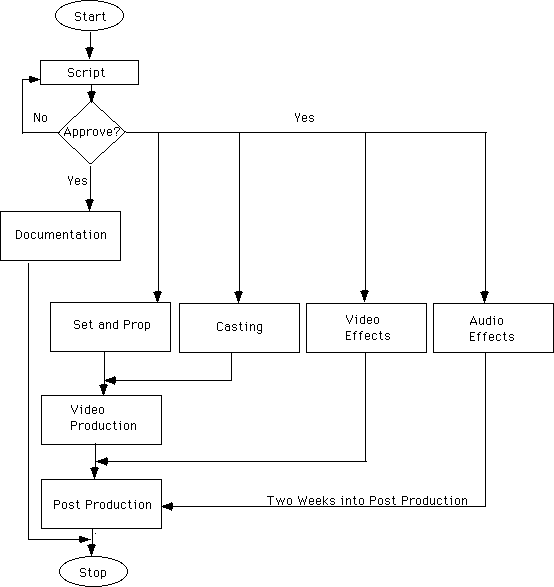 Start

Script

No

Approve?

Yes

Yes

Documentation

Set and Prop

Casting

Video Effects

Audio Effects

Video Production

Post Production

Two Weeks into Post Production

Stop